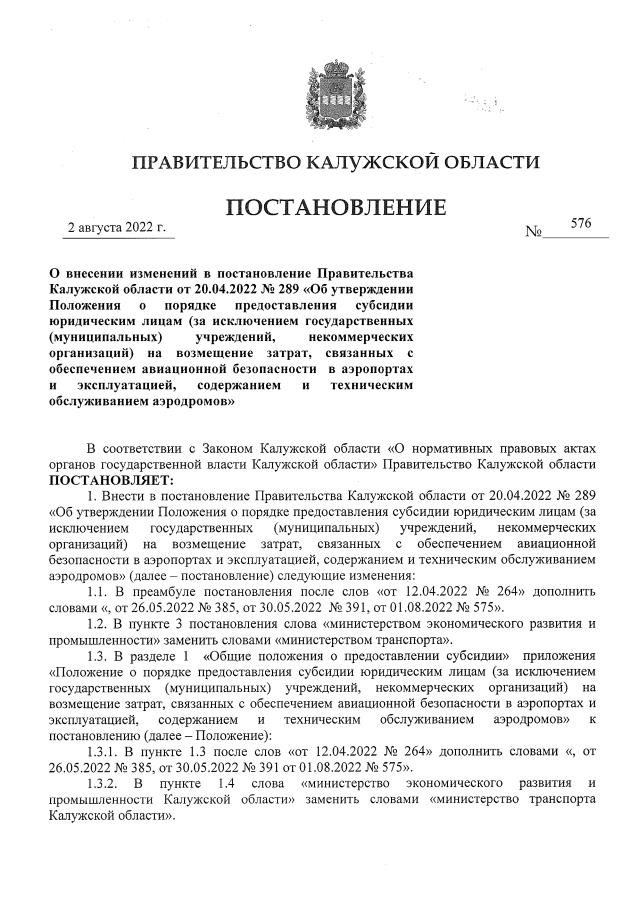 ПРАВИТЕЛЬСТВО КАЛУЖСКОЙ ОБЛАСТИ

ПОСТАНОВЛЕНИЕ

2 августа 2022 г.

№ 576

О внесении изменений в постановление Правительства Калужской области от 20.04.2022 № 289 «Об утверждении Положения о порядке предоставления субсидии юридическим лицам (за исключением государственных (муниципальных) учреждений, некоммерческих организаций) на возмещение затрат, связанных с обеспечением авиационной безопасности в аэропортах и эксплуатацией, содержанием и техническим обслуживанием аэродромов»

В соответствии с Законом Калужской области «О нормативных правовых актах органов государственной власти Калужской области» Правительство Калужской области ПОСТАНОВЛЯЕТ:

1. Внести в постановление Правительства Калужской области от 20.04.2022 № 289 «Об утверждении Положения о порядке предоставления субсидии юридическим лицам (за исключением государственных (муниципальных) учреждений, некоммерческих организаций) на возмещение затрат, связанных с обеспечением авиационной безопасности в аэропортах и эксплуатацией, содержанием и техническим обслуживанием аэродромов» (далее – постановление) следующие изменения:

1.1. В преамбуле постановления после слов «от 12.04.2022 № 264» дополнить словами «, от 26.05.2022 № 385, от 30.05.2022 № 391, от 01.08.2022 № 575».

1.2. В пункте 3 постановления слова «министерством экономического развития и промышленности» заменить словами «министерством транспорта».

1.3. В разделе 1 «Общие положения о предоставлении субсидии» приложения «Положение о порядке предоставления субсидии юридическим лицам (за исключением государственных (муниципальных) учреждений, некоммерческих организаций) на возмещение затрат, связанных с обеспечением авиационной безопасности в аэропортах и эксплуатацией, содержанием и техническим обслуживанием аэродромов» к постановлению (далее – Положение):

1.3.1. В пункте 1.3 после слов «от 12.04.2022 № 264» дополнить словами «, от 26.05.2022 № 385, от 30.05.2022 № 391 от 01.08.2022 № 575».

1.3.2. В пункте 1.4 слова «министерство экономического развития и промышленности Калужской области» заменить словами «министерство транспорта Калужской области».